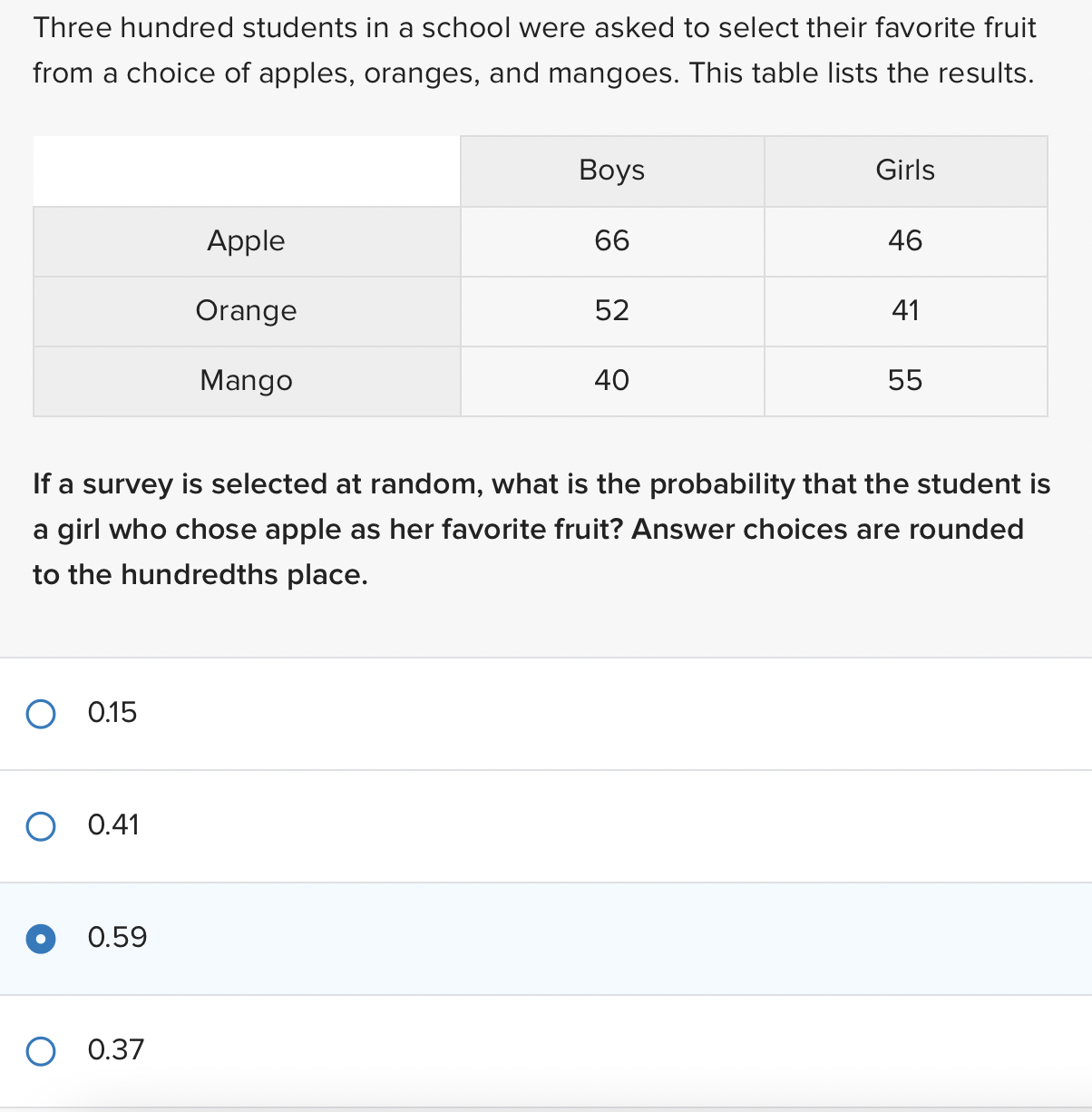 Three hundred students in a school were asked to select their favorite fruit from a choice of apples, oranges, and mangoes. This table lists the results.

| | Boys | Girls |
|---|---|---|
| Apple | 66 | 46 |
| Orange | 52 | 41 |
| Mango | 40 | 55 |

If a survey is selected at random, what is the probability that the student is a girl who chose apple as her favorite fruit? Answer choices are rounded to the hundredths place.

0.15

0.41

0.59

0.37